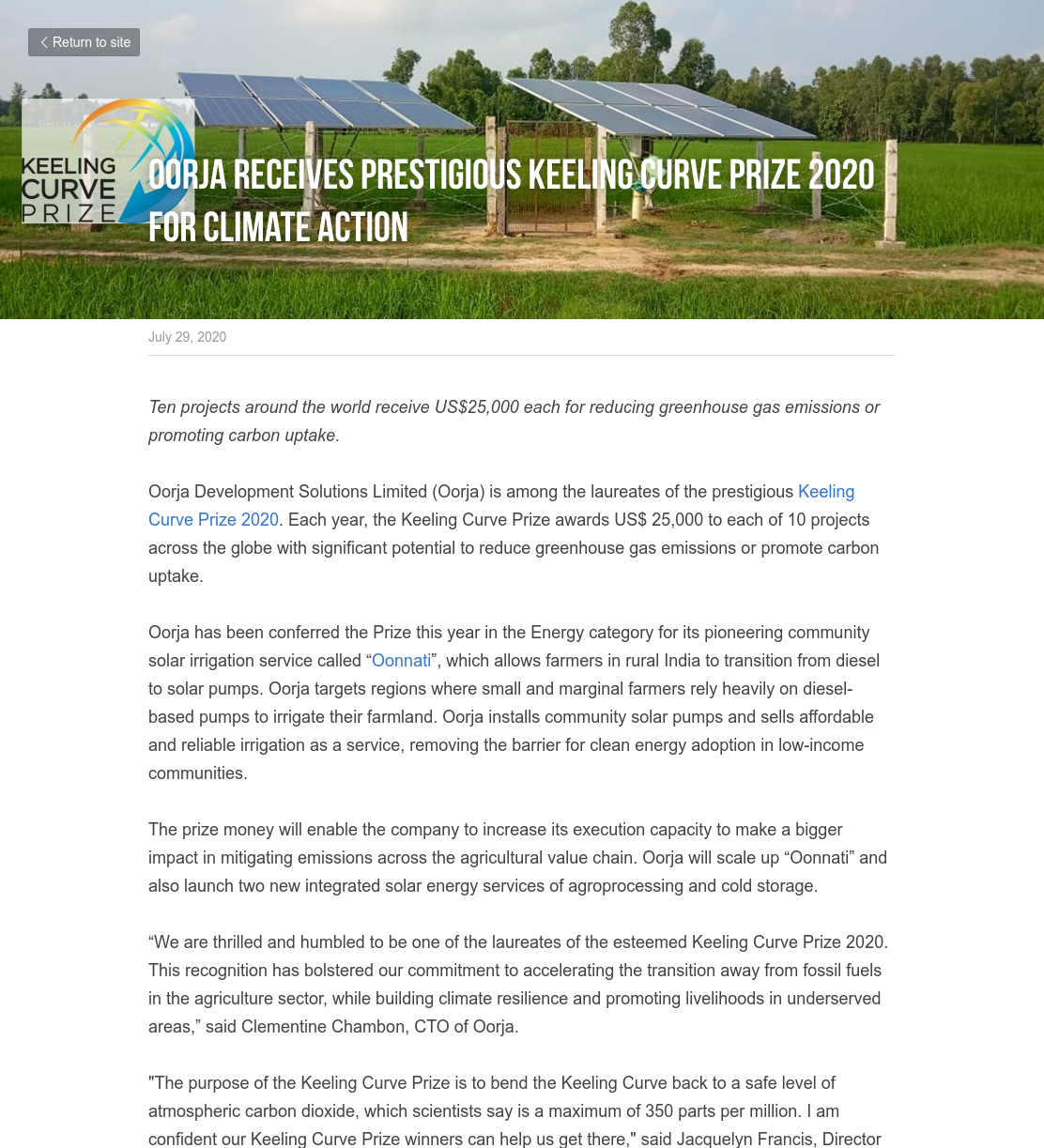 Return to site

KEELING CURVE PRIZE

OORJA RECEIVES PRESTIGIOUS KEELING CURVE PRIZE 2020 FOR CLIMATE ACTION

July 29, 2020

Ten projects around the world receive US$25,000 each for reducing greenhouse gas emissions or promoting carbon uptake.

Oorja Development Solutions Limited (Oorja) is among the laureates of the prestigious Keeling Curve Prize 2020. Each year, the Keeling Curve Prize awards US$ 25,000 to each of 10 projects across the globe with significant potential to reduce greenhouse gas emissions or promote carbon uptake.

Oorja has been conferred the Prize this year in the Energy category for its pioneering community solar irrigation service called “Oonnati”, which allows farmers in rural India to transition from diesel to solar pumps. Oorja targets regions where small and marginal farmers rely heavily on diesel-based pumps to irrigate their farmland. Oorja installs community solar pumps and sells affordable and reliable irrigation as a service, removing the barrier for clean energy adoption in low-income communities.

The prize money will enable the company to increase its execution capacity to make a bigger impact in mitigating emissions across the agricultural value chain. Oorja will scale up “Oonnati” and also launch two new integrated solar energy services of agroprocessing and cold storage.

“We are thrilled and humbled to be one of the laureates of the esteemed Keeling Curve Prize 2020. This recognition has bolstered our commitment to accelerating the transition away from fossil fuels in the agriculture sector, while building climate resilience and promoting livelihoods in underserved areas,” said Clementine Chambon, CTO of Oorja.

"The purpose of the Keeling Curve Prize is to bend the Keeling Curve back to a safe level of atmospheric carbon dioxide, which scientists say is a maximum of 350 parts per million. I am confident our Keeling Curve Prize winners can help us get there," said Jacquelyn Francis, Director